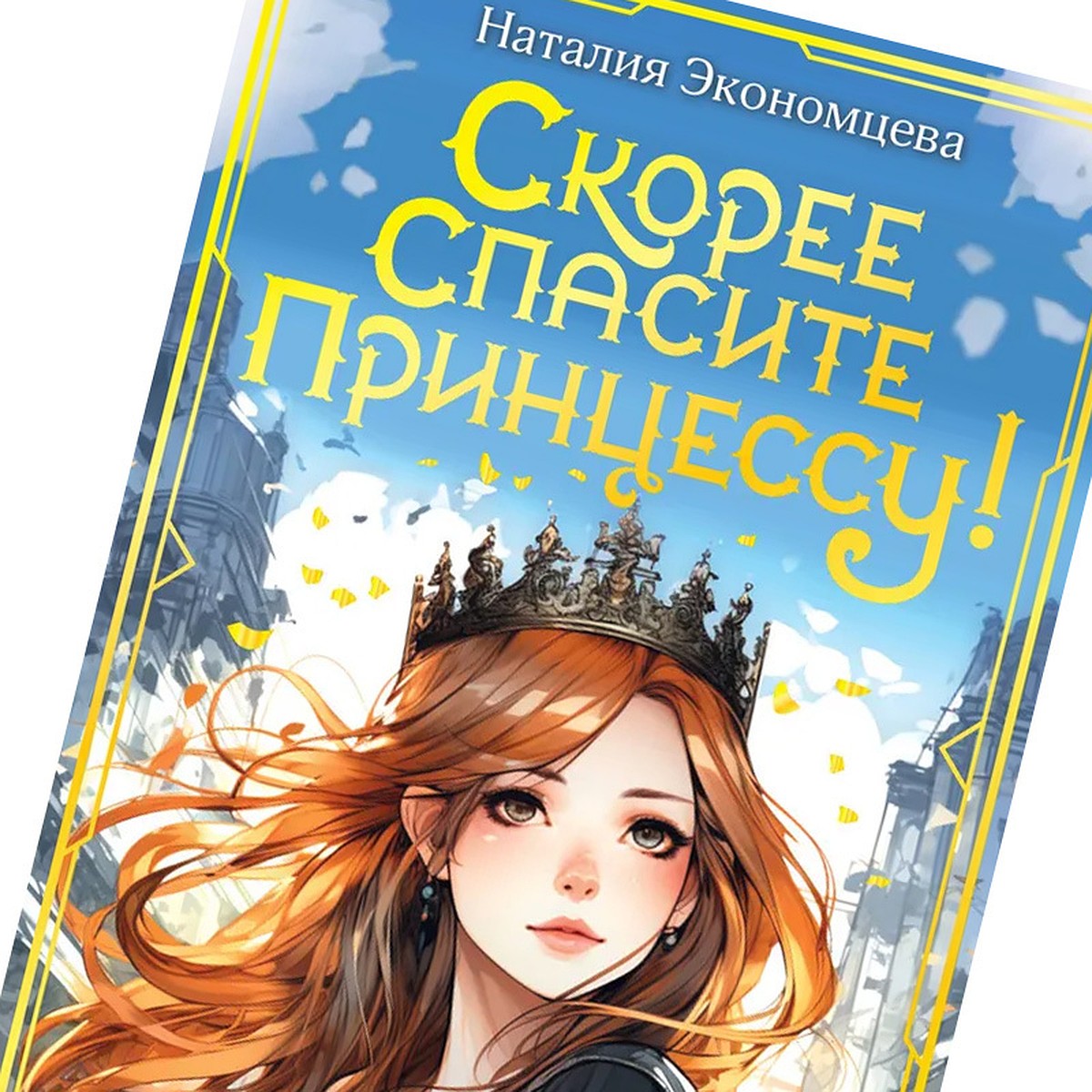 Наталия Экономцева

Скорее спасите принцессу!